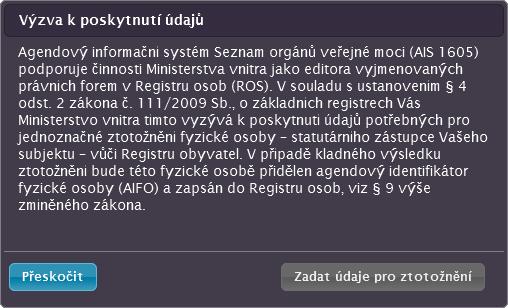 Výzva k poskytnutí údajů

Agendový informační systém Seznam orgánů veřejné moci (AIS 1605) podporuje činnosti Ministerstva vnitra jako editora vyjmenovaných právních forem v Registru osob (ROS). V souladu s ustanovením § 4 odst. 2 zákona č. 111/2009 Sb., o základních registrech Vás Ministerstvo vnitra tímto vyzývá k poskytnutí údajů potřebných pro jednoznačné ztotožnění fyzické osoby – statutárního zástupce Vašeho subjektu – vůči Registru obyvatel. V případě kladného výsledku ztotožnění bude této fyzické osobě přidělen agendový identifikátor fyzické osoby (AIFO) a zapsán do Registru osob, viz § 9 výše zmíněného zákona.

Přeskočit

Zadat údaje pro ztotožnění